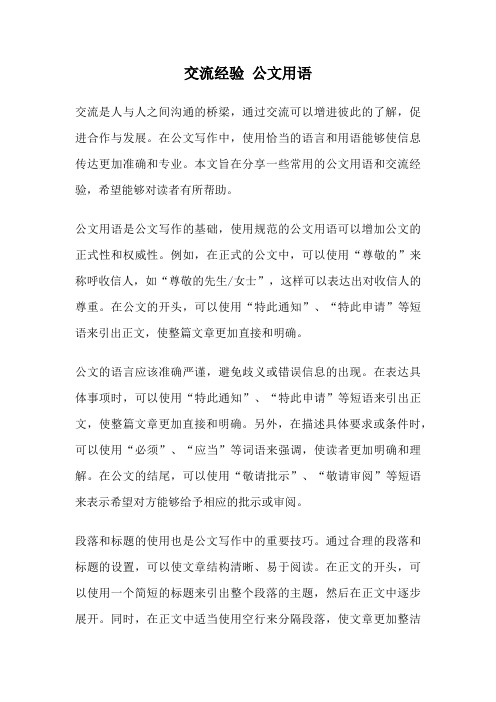 交流经验 公文用语

交流是人与人之间沟通的桥梁，通过交流可以增进彼此的了解，促进合作与发展。在公文写作中，使用恰当的语言和用语能够使信息传达更加准确和专业。本文旨在分享一些常用的公文用语和交流经验，希望能够对读者有所帮助。

公文用语是公文写作的基础，使用规范的公文用语可以增加公文的正式性和权威性。例如，在正式的公文中，可以使用“尊敬的”来称呼收信人，如“尊敬的先生/女士”，这样可以表达出对收信人的尊重。在公文的开头，可以使用“特此通知”、“特此申请”等短语来引出正文，使整篇文章更加直接和明确。

公文的语言应该准确严谨，避免歧义或错误信息的出现。在表达具体事项时，可以使用“特此通知”、“特此申请”等短语来引出正文，使整篇文章更加直接和明确。另外，在描述具体要求或条件时，可以使用“必须”、“应当”等词语来强调，使读者更加明确和理解。在公文的结尾，可以使用“敬请批示”、“敬请审阅”等短语来表示希望对方能够给予相应的批示或审阅。

段落和标题的使用也是公文写作中的重要技巧。通过合理的段落和标题的设置，可以使文章结构清晰、易于阅读。在正文的开头，可以使用一个简短的标题来引出整个段落的主题，然后在正文中逐步展开。同时，在正文中适当使用空行来分隔段落，使文章更加整洁